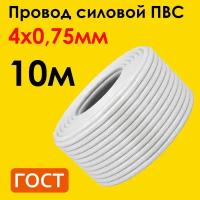 Провод силовой ПВС
4х0,75мм
10м
ГОСТ